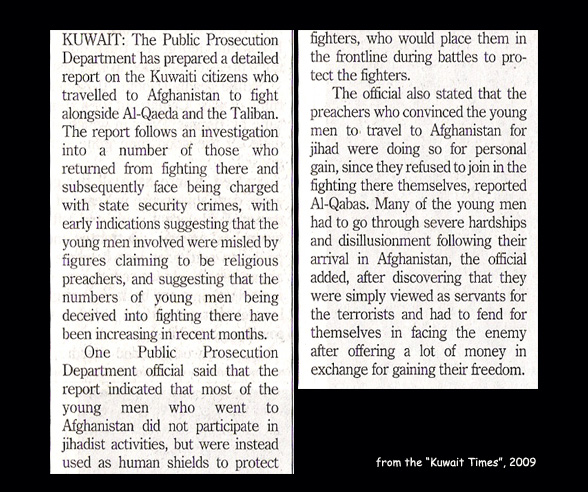 KUWAIT: The Public Prosecution Department has prepared a detailed report on the Kuwaiti citizens who travelled to Afghanistan to fight alongside Al-Qaeda and the Taliban. The report follows an investigation into a number of those who returned from fighting there and subsequently face being charged with state security crimes, with early indications suggesting that the young men involved were misled by figures claiming to be religious preachers, and suggesting that the numbers of young men being deceived into fighting there have been increasing in recent months.

One Public Prosecution Department official said that the report indicated that most of the young men who went to Afghanistan did not participate in jihadist activities, but were instead used as human shields to protect fighters, who would place them in the frontline during battles to protect the fighters.

The official also stated that the preachers who convinced the young men to travel to Afghanistan for jihad were doing so for personal gain, since they refused to join in the fighting there themselves, reported Al-Qabas. Many of the young men had to go through severe hardships and disillusionment following their arrival in Afghanistan, the official added, after discovering that they were simply viewed as servants for the terrorists and had to fend for themselves in facing the enemy after offering a lot of money in exchange for gaining their freedom.

from the "Kuwait Times", 2009